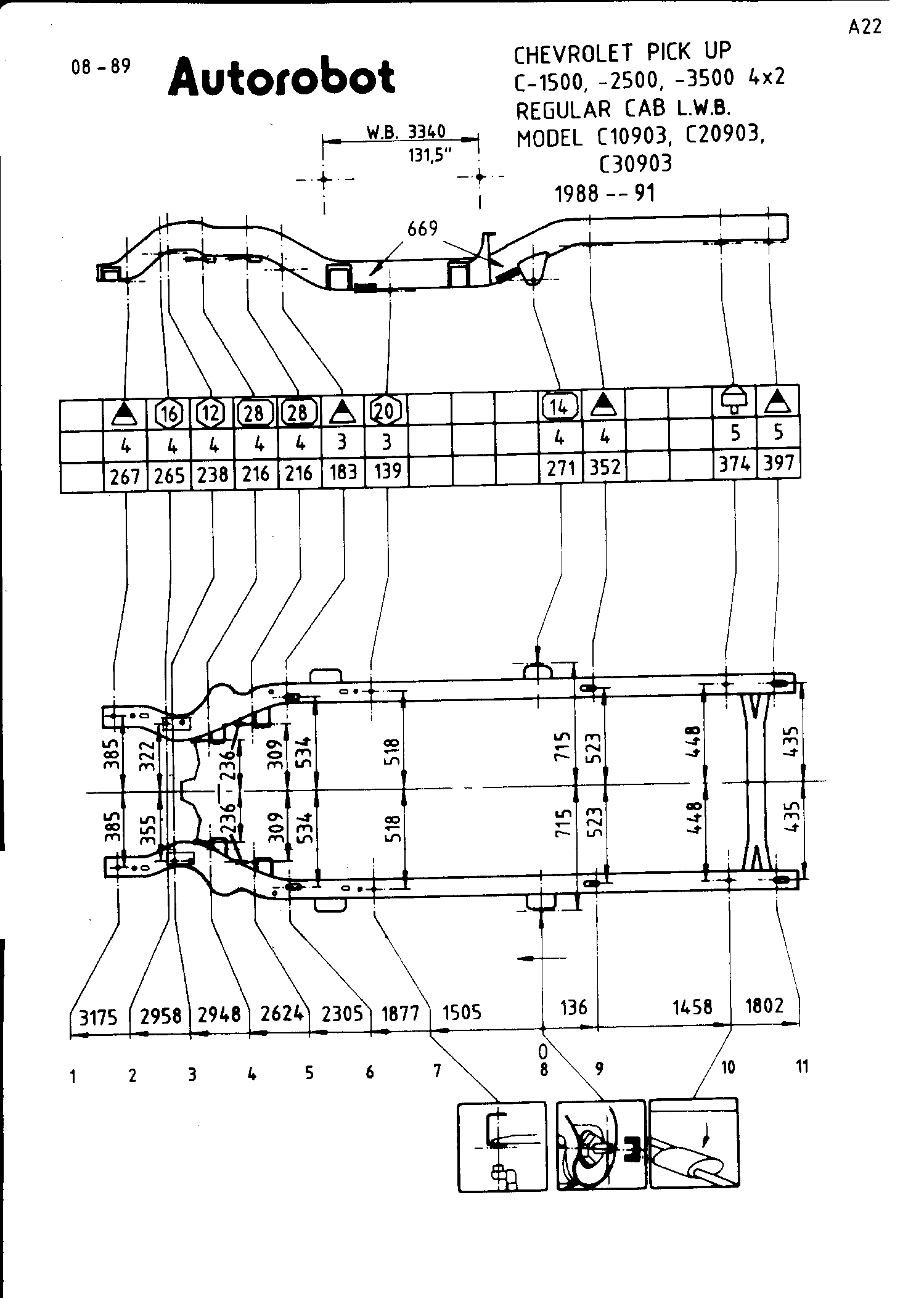 A22

08 - 89

Autorobot

CHEVROLET PICK UP
C-1500, -2500, -3500 4x2
REGULAR CAB L.W.B.
MODEL C10903, C20903, C30903
1988 -- 91

W.B. 3340
131,5"

669

| | | 16 | 12 | 28 | 28 | | 20 | | | | 14 | | | | | |
|---|---|---|---|---|---|---|---|---|---|---|---|---|---|---|---|---|
| | 4 | 4 | 4 | 4 | 4 | 3 | 3 | | | | 4 | 4 | | | 5 | 5 |
| | 267 | 265 | 238 | 216 | 216 | 183 | 139 | | | | 271 | 352 | | | 374 | 397 |

385
322
236
309
534
518
715
523
448
435
385
355
236
309
534
518
715
523
448
435

3175 2958 2948 2624 2305 1877 1505 136 1458 1802

0

1 2 3 4 5 6 7 8 9 10 11